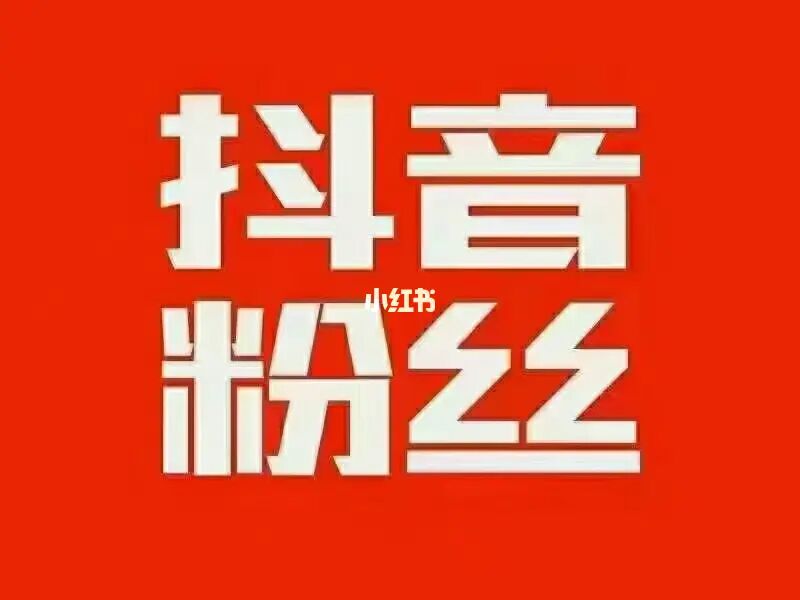 抖音
小红书
粉丝